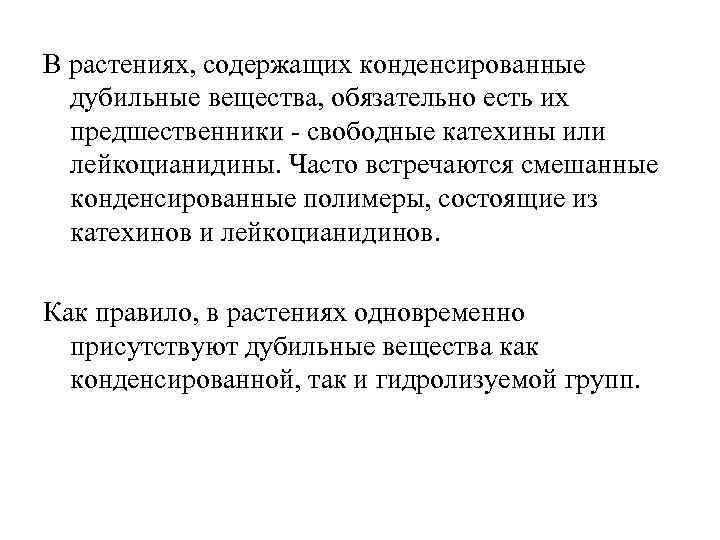 В растениях, содержащих конденсированные дубильные вещества, обязательно есть их предшественники - свободные катехины или лейкоцианидины. Часто встречаются смешанные конденсированные полимеры, состоящие из катехинов и лейкоцианидинов.

Как правило, в растениях одновременно присутствуют дубильные вещества как конденсированной, так и гидролизуемой групп.